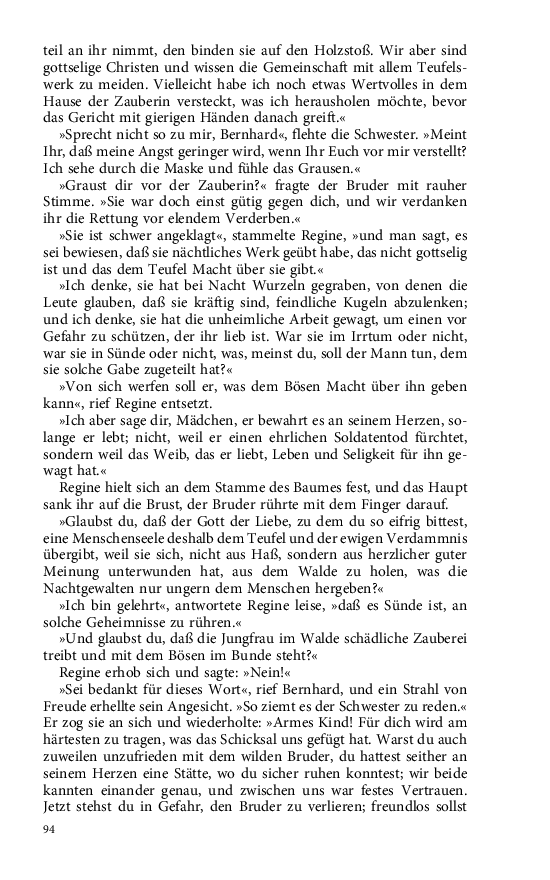 teil an ihr nimmt, den binden sie auf den Holzstoß. Wir aber sind gottselige Christen und wissen die Gemeinschaft mit allem Teufelswerk zu meiden. Vielleicht habe ich noch etwas Wertvolles in dem Hause der Zauberin versteckt, was ich herausholen möchte, bevor das Gericht mit gierigen Händen danach greift.«

»Sprecht nicht so zu mir, Bernhard«, flehte die Schwester. »Meint Ihr, daß meine Angst geringer wird, wenn Ihr Euch vor mir verstellt? Ich sehe durch die Maske und fühle das Grausen.«

»Graust dir vor der Zauberin?« fragte der Bruder mit rauher Stimme. »Sie war doch einst gütig gegen dich, und wir verdanken ihr die Rettung vor elendem Verderben.«

»Sie ist schwer angeklagt«, stammelte Regine, »und man sagt, es sei bewiesen, daß sie nächtliches Werk geübt habe, das nicht gottselig ist und das dem Teufel Macht über sie gibt.«

»Ich denke, sie hat bei Nacht Wurzeln gegraben, von denen die Leute glauben, daß sie kräftig sind, feindliche Kugeln abzulenken; und ich denke, sie hat die unheimliche Arbeit gewagt, um einen vor Gefahr zu schützen, der ihr lieb ist. War sie im Irrtum oder nicht, war sie in Sünde oder nicht, was, meinst du, soll der Mann tun, dem sie solche Gabe zugeteilt hat?«

»Von sich werfen soll er, was dem Bösen Macht über ihn geben kann«, rief Regine entsetzt.

»Ich aber sage dir, Mädchen, er bewahrt es an seinem Herzen, solange er lebt; nicht, weil er einen ehrlichen Soldatentod fürchtet, sondern weil das Weib, das er liebt, Leben und Seligkeit für ihn gewagt hat.«

Regine hielt sich an dem Stamme des Baumes fest, und das Haupt sank ihr auf die Brust, der Bruder rührte mit dem Finger darauf.

»Glaubst du, daß der Gott der Liebe, zu dem du so eifrig bittest, eine Menschenseele deshalb dem Teufel und der ewigen Verdammnis übergibt, weil sie sich, nicht aus Haß, sondern aus herzlicher guter Meinung unterwunden hat, aus dem Walde zu holen, was die Nachtgewalten nur ungern dem Menschen hergeben?«

»Ich bin gelehrt«, antwortete Regine leise, »daß es Sünde ist, an solche Geheimnisse zu rühren.«

»Und glaubst du, daß die Jungfrau im Walde schädliche Zauberei treibt und mit dem Bösen im Bunde steht?«

Regine erhob sich und sagte: »Nein!«

»Sei bedankt für dieses Wort«, rief Bernhard, und ein Strahl von Freude erhellte sein Angesicht. »So ziemt es der Schwester zu reden.« Er zog sie an sich und wiederholte: »Armes Kind! Für dich wird am härtesten zu tragen, was das Schicksal uns gefügt hat. Warst du auch zuweilen unzufrieden mit dem wilden Bruder, du hattest seither an seinem Herzen eine Stätte, wo du sicher ruhen konntest; wir beide kannten einander genau, und zwischen uns war festes Vertrauen. Jetzt stehst du in Gefahr, den Bruder zu verlieren; freundlos sollst

94